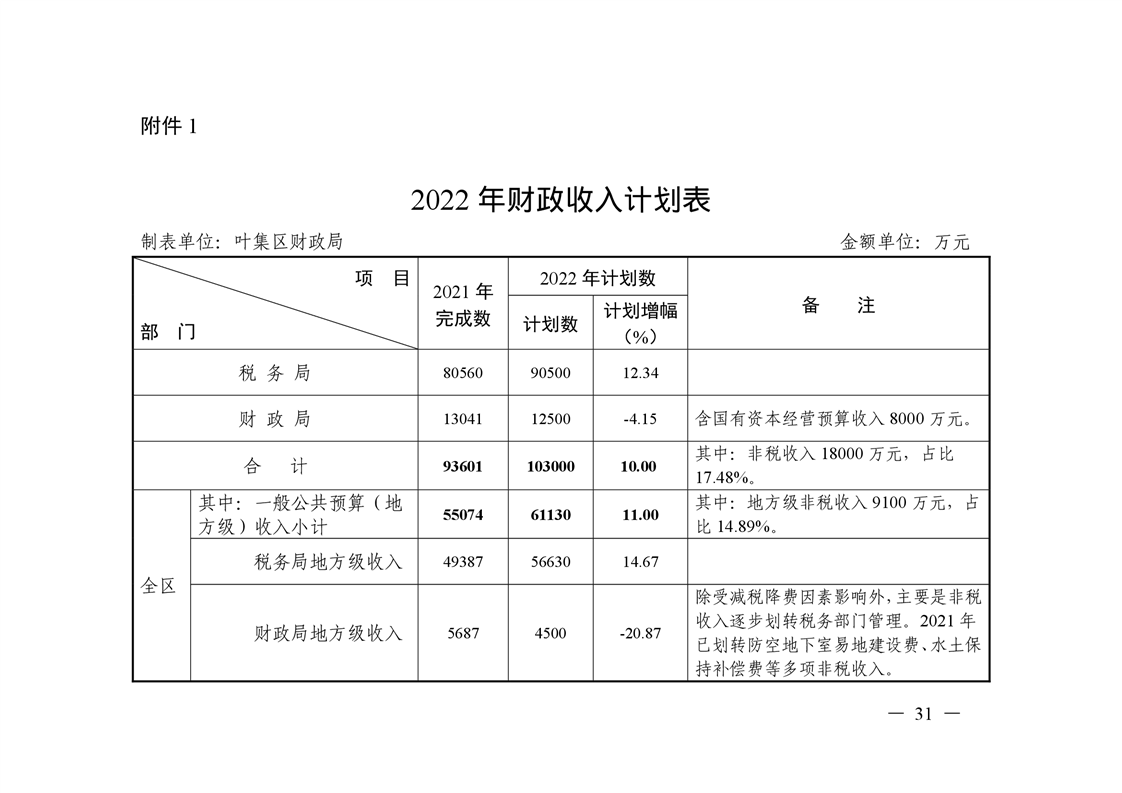 附件 1

2022 年财政收入计划表

制表单位：叶集区财政局　　　　　　　　　　　　　　　　　　　　金额单位：万元

| 项　目 / 部　门 | | 2021 年完成数 | 2022 年计划数 计划数 | 2022 年计划数 计划增幅（%） | 备　　注 |
|---|---|---|---|---|---|
| 税 务 局 | | 80560 | 90500 | 12.34 | |
| 财 政 局 | | 13041 | 12500 | -4.15 | 含国有资本经营预算收入 8000 万元。 |
| 合　计 | | 93601 | 103000 | 10.00 | 其中：非税收入 18000 万元，占比 17.48%。 |
| 全区 | 其中：一般公共预算（地方级）收入小计 | 55074 | 61130 | 11.00 | 其中：地方级非税收入 9100 万元，占比 14.89%。 |
| 全区 | 税务局地方级收入 | 49387 | 56630 | 14.67 | |
| 全区 | 财政局地方级收入 | 5687 | 4500 | -20.87 | 除受减税降费因素影响外，主要是非税收入逐步划转税务部门管理。2021 年已划转防空地下室易地建设费、水土保持补偿费等多项非税收入。 |

— 31 —